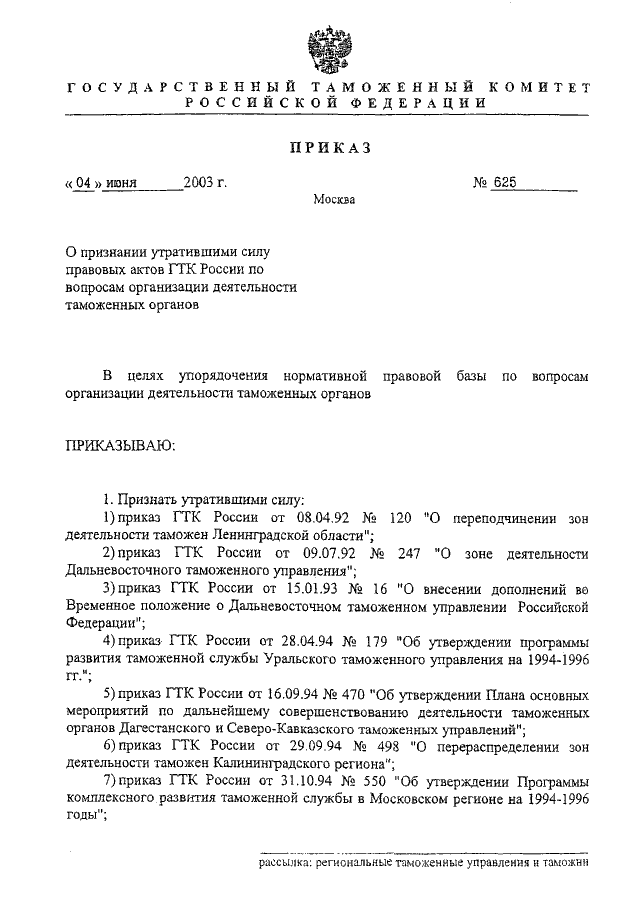 ГОСУДАРСТВЕННЫЙ ТАМОЖЕННЫЙ КОМИТЕТ
РОССИЙСКОЙ ФЕДЕРАЦИИ

ПРИКАЗ

« 04 » июня 2003 г. № 625

Москва

О признании утратившими силу правовых актов ГТК России по вопросам организации деятельности таможенных органов

В целях упорядочения нормативной правовой базы по вопросам организации деятельности таможенных органов

ПРИКАЗЫВАЮ:

1. Признать утратившими силу:

1) приказ ГТК России от 08.04.92 № 120 "О переподчинении зон деятельности таможен Ленинградской области";

2) приказ ГТК России от 09.07.92 № 247 "О зоне деятельности Дальневосточного таможенного управления";

3) приказ ГТК России от 15.01.93 № 16 "О внесении дополнений во Временное положение о Дальневосточном таможенном управлении Российской Федерации";

4) приказ ГТК России от 28.04.94 № 179 "Об утверждении программы развития таможенной службы Уральского таможенного управления на 1994-1996 гг.";

5) приказ ГТК России от 16.09.94 № 470 "Об утверждении Плана основных мероприятий по дальнейшему совершенствованию деятельности таможенных органов Дагестанского и Северо-Кавказского таможенных управлений";

6) приказ ГТК России от 29.09.94 № 498 "О перераспределении зон деятельности таможен Калининградского региона";

7) приказ ГТК России от 31.10.94 № 550 "Об утверждении Программы комплексного развития таможенной службы в Московском регионе на 1994-1996 годы";

рассылка: региональные таможенные управления и таможни